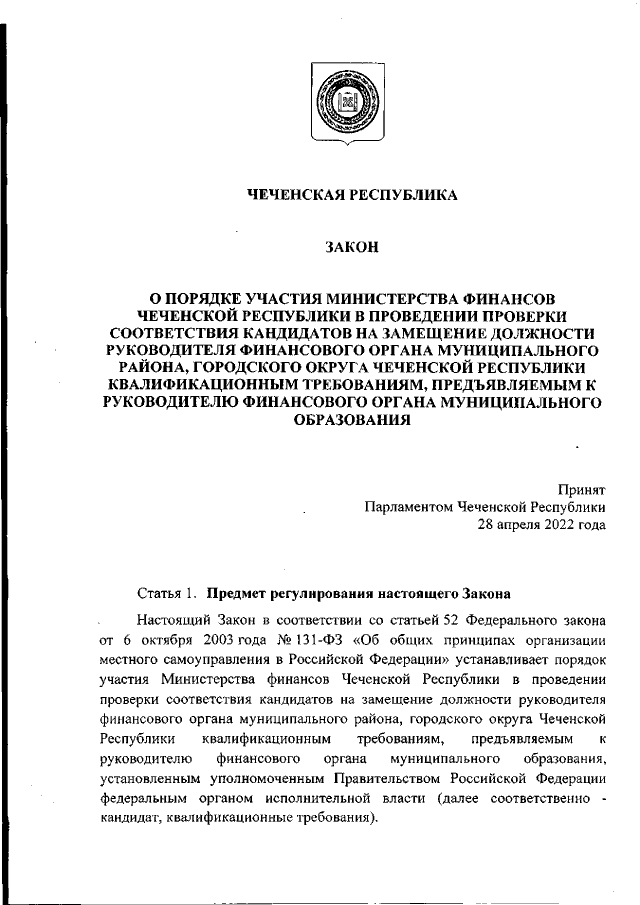 ЧЕЧЕНСКАЯ РЕСПУБЛИКА

ЗАКОН

О ПОРЯДКЕ УЧАСТИЯ МИНИСТЕРСТВА ФИНАНСОВ ЧЕЧЕНСКОЙ РЕСПУБЛИКИ В ПРОВЕДЕНИИ ПРОВЕРКИ СООТВЕТСТВИЯ КАНДИДАТОВ НА ЗАМЕЩЕНИЕ ДОЛЖНОСТИ РУКОВОДИТЕЛЯ ФИНАНСОВОГО ОРГАНА МУНИЦИПАЛЬНОГО РАЙОНА, ГОРОДСКОГО ОКРУГА ЧЕЧЕНСКОЙ РЕСПУБЛИКИ КВАЛИФИКАЦИОННЫМ ТРЕБОВАНИЯМ, ПРЕДЪЯВЛЯЕМЫМ К РУКОВОДИТЕЛЮ ФИНАНСОВОГО ОРГАНА МУНИЦИПАЛЬНОГО ОБРАЗОВАНИЯ

Принят
Парламентом Чеченской Республики
28 апреля 2022 года

Статья 1. Предмет регулирования настоящего Закона

Настоящий Закон в соответствии со статьей 52 Федерального закона от 6 октября 2003 года № 131-ФЗ «Об общих принципах организации местного самоуправления в Российской Федерации» устанавливает порядок участия Министерства финансов Чеченской Республики в проведении проверки соответствия кандидатов на замещение должности руководителя финансового органа муниципального района, городского округа Чеченской Республики квалификационным требованиям, предъявляемым к руководителю финансового органа муниципального образования, установленным уполномоченным Правительством Российской Федерации федеральным органом исполнительной власти (далее соответственно - кандидат, квалификационные требования).